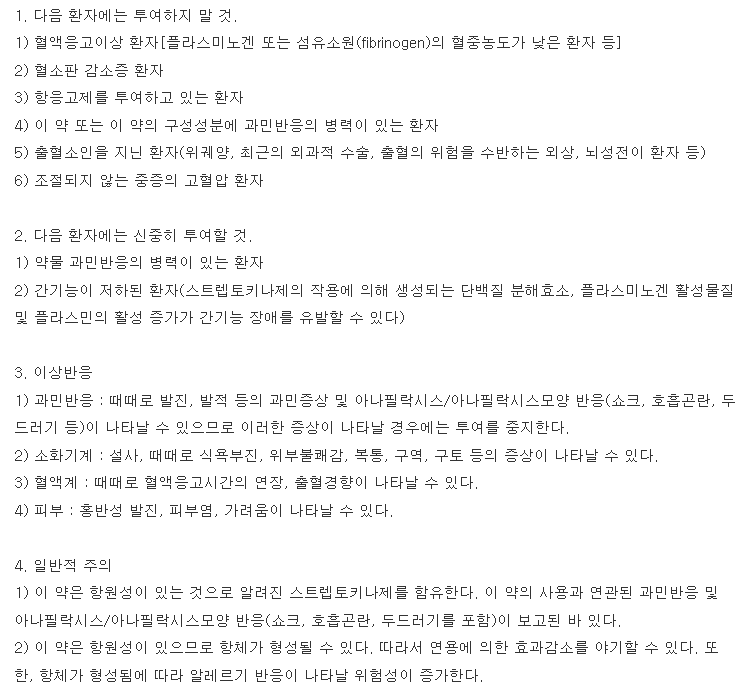 1. 다음 환자에는 투여하지 말 것.
1) 혈액응고이상 환자[플라스미노겐 또는 섬유소원(fibrinogen)의 혈중농도가 낮은 환자 등]
2) 혈소판 감소증 환자
3) 항응고제를 투여하고 있는 환자
4) 이 약 또는 이 약의 구성성분에 과민반응의 병력이 있는 환자
5) 출혈소인을 지닌 환자(위궤양, 최근의 외과적 수술, 출혈의 위험을 수반하는 외상, 뇌성전이 환자 등)
6) 조절되지 않는 중증의 고혈압 환자

2. 다음 환자에는 신중히 투여할 것.
1) 약물 과민반응의 병력이 있는 환자
2) 간기능이 저하된 환자(스트렙토키나제의 작용에 의해 생성되는 단백질 분해효소, 플라스미노겐 활성물질 및 플라스민의 활성 증가가 간기능 장애를 유발할 수 있다)

3. 이상반응
1) 과민반응 : 때때로 발진, 발적 등의 과민증상 및 아나필락시스/아나필락시스모양 반응(쇼크, 호흡곤란, 두드러기 등)이 나타날 수 있으므로 이러한 증상이 나타날 경우에는 투여를 중지한다.
2) 소화기계 : 설사, 때때로 식욕부진, 위부불쾌감, 복통, 구역, 구토 등의 증상이 나타날 수 있다.
3) 혈액계 : 때때로 혈액응고시간의 연장, 출혈경향이 나타날 수 있다.
4) 피부 : 홍반성 발진, 피부염, 가려움이 나타날 수 있다.

4. 일반적 주의
1) 이 약은 항원성이 있는 것으로 알려진 스트렙토키나제를 함유한다. 이 약의 사용과 연관된 과민반응 및 아나필락시스/아나필락시스모양 반응(쇼크, 호흡곤란, 두드러기를 포함)이 보고된 바 있다.
2) 이 약은 항원성이 있으므로 항체가 형성될 수 있다. 따라서 연용에 의한 효과감소를 야기할 수 있다. 또한, 항체가 형성됨에 따라 알레르기 반응이 나타날 위험성이 증가한다.